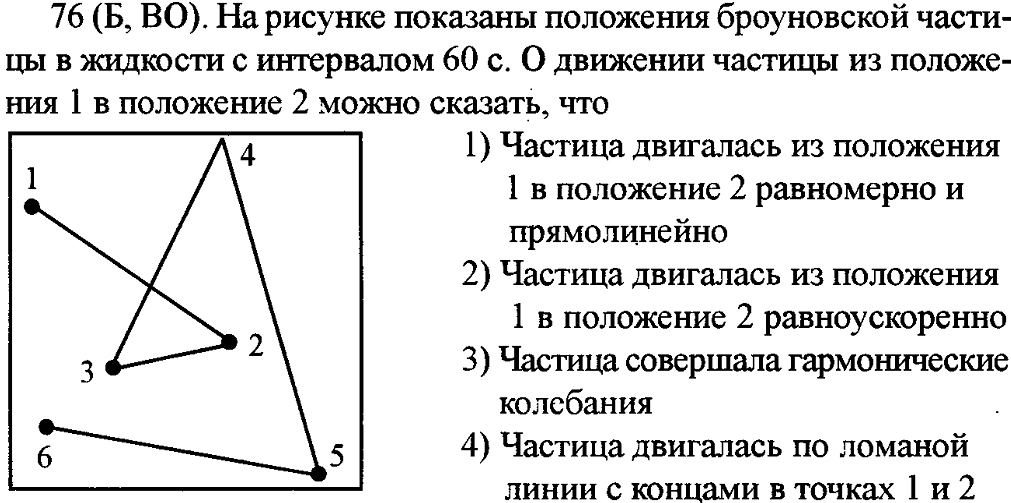 76 (Б, ВО). На рисунке показаны положения броуновской частицы в жидкости с интервалом 60 с. О движении частицы из положения 1 в положение 2 можно сказать, что

1
4
2
3
6
5

1) Частица двигалась из положения 1 в положение 2 равномерно и прямолинейно
2) Частица двигалась из положения 1 в положение 2 равноускоренно
3) Частица совершала гармонические колебания
4) Частица двигалась по ломаной линии с концами в точках 1 и 2